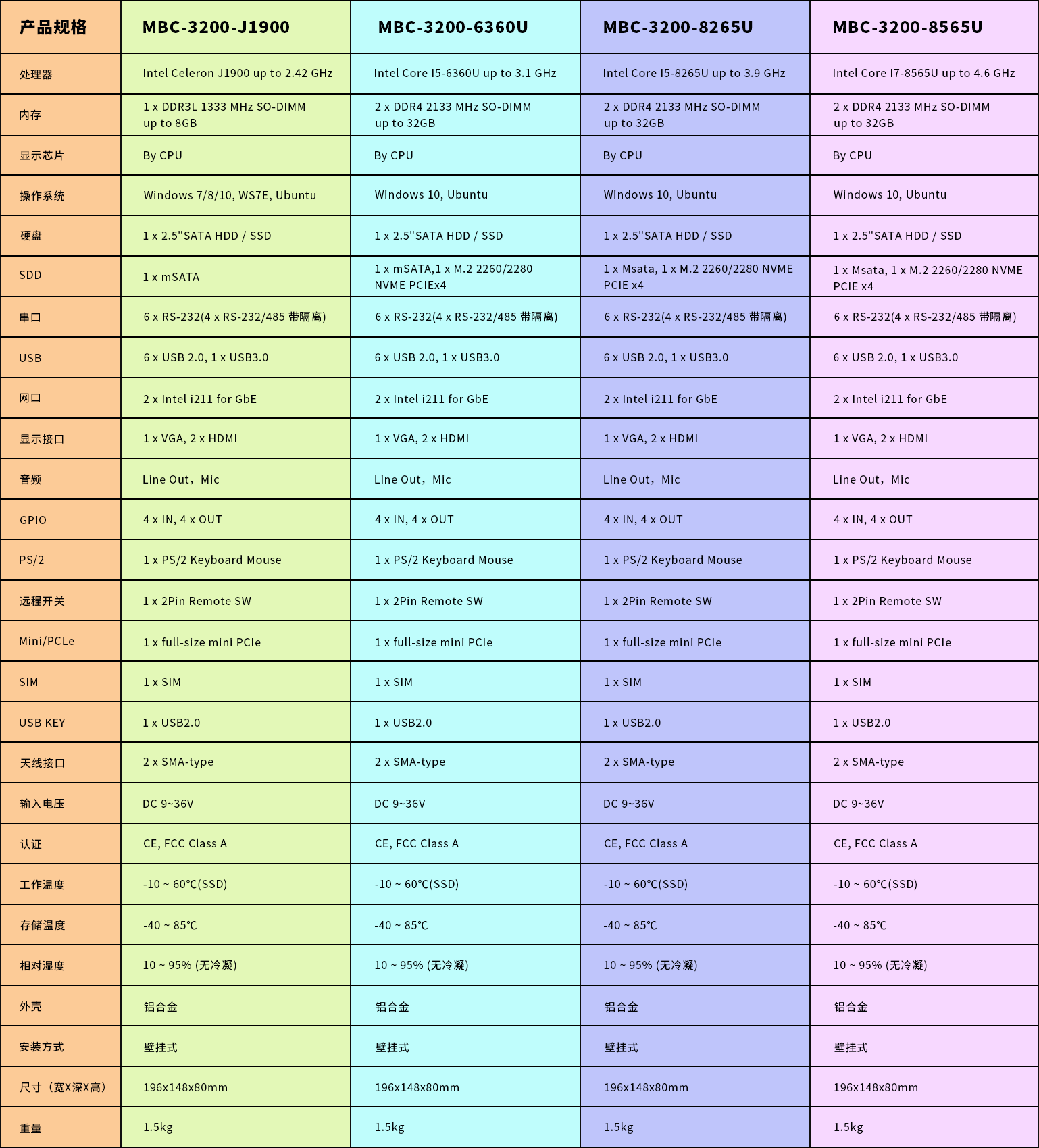 | 产品规格 | MBC-3200-J1900 | MBC-3200-6360U | MBC-3200-8265U | MBC-3200-8565U |
|---|---|---|---|---|
| 处理器 | Intel Celeron J1900 up to 2.42 GHz | Intel Core I5-6360U up to 3.1 GHz | Intel Core I5-8265U up to 3.9 GHz | Intel Core I7-8565U up to 4.6 GHz |
| 内存 | 1 x DDR3L 1333 MHz SO-DIMM up to 8GB | 2 x DDR4 2133 MHz SO-DIMM up to 32GB | 2 x DDR4 2133 MHz SO-DIMM up to 32GB | 2 x DDR4 2133 MHz SO-DIMM up to 32GB |
| 显示芯片 | By CPU | By CPU | By CPU | By CPU |
| 操作系统 | Windows 7/8/10, WS7E, Ubuntu | Windows 10, Ubuntu | Windows 10, Ubuntu | Windows 10, Ubuntu |
| 硬盘 | 1 x 2.5"SATA HDD / SSD | 1 x 2.5"SATA HDD / SSD | 1 x 2.5"SATA HDD / SSD | 1 x 2.5"SATA HDD / SSD |
| SDD | 1 x mSATA | 1 x mSATA,1 x M.2 2260/2280 NVME PCIEx4 | 1 x Msata, 1 x M.2 2260/2280 NVME PCIE x4 | 1 x Msata, 1 x M.2 2260/2280 NVME PCIE x4 |
| 串口 | 6 x RS-232(4 x RS-232/485 带隔离) | 6 x RS-232(4 x RS-232/485 带隔离) | 6 x RS-232(4 x RS-232/485 带隔离) | 6 x RS-232(4 x RS-232/485 带隔离) |
| USB | 6 x USB 2.0, 1 x USB3.0 | 6 x USB 2.0, 1 x USB3.0 | 6 x USB 2.0, 1 x USB3.0 | 6 x USB 2.0, 1 x USB3.0 |
| 网口 | 2 x Intel i211 for GbE | 2 x Intel i211 for GbE | 2 x Intel i211 for GbE | 2 x Intel i211 for GbE |
| 显示接口 | 1 x VGA, 2 x HDMI | 1 x VGA, 2 x HDMI | 1 x VGA, 2 x HDMI | 1 x VGA, 2 x HDMI |
| 音频 | Line Out，Mic | Line Out，Mic | Line Out，Mic | Line Out，Mic |
| GPIO | 4 x IN, 4 x OUT | 4 x IN, 4 x OUT | 4 x IN, 4 x OUT | 4 x IN, 4 x OUT |
| PS/2 | 1 x PS/2 Keyboard Mouse | 1 x PS/2 Keyboard Mouse | 1 x PS/2 Keyboard Mouse | 1 x PS/2 Keyboard Mouse |
| 远程开关 | 1 x 2Pin Remote SW | 1 x 2Pin Remote SW | 1 x 2Pin Remote SW | 1 x 2Pin Remote SW |
| Mini/PCLe | 1 x full-size mini PCIe | 1 x full-size mini PCIe | 1 x full-size mini PCIe | 1 x full-size mini PCIe |
| SIM | 1 x SIM | 1 x SIM | 1 x SIM | 1 x SIM |
| USB KEY | 1 x USB2.0 | 1 x USB2.0 | 1 x USB2.0 | 1 x USB2.0 |
| 天线接口 | 2 x SMA-type | 2 x SMA-type | 2 x SMA-type | 2 x SMA-type |
| 输入电压 | DC 9~36V | DC 9~36V | DC 9~36V | DC 9~36V |
| 认证 | CE, FCC Class A | CE, FCC Class A | CE, FCC Class A | CE, FCC Class A |
| 工作温度 | -10 ~ 60℃(SSD) | -10 ~ 60℃(SSD) | -10 ~ 60℃(SSD) | -10 ~ 60℃(SSD) |
| 存储温度 | -40 ~ 85℃ | -40 ~ 85℃ | -40 ~ 85℃ | -40 ~ 85℃ |
| 相对湿度 | 10 ~ 95% (无冷凝) | 10 ~ 95% (无冷凝) | 10 ~ 95% (无冷凝) | 10 ~ 95% (无冷凝) |
| 外壳 | 铝合金 | 铝合金 | 铝合金 | 铝合金 |
| 安装方式 | 壁挂式 | 壁挂式 | 壁挂式 | 壁挂式 |
| 尺寸（宽X深X高） | 196x148x80mm | 196x148x80mm | 196x148x80mm | 196x148x80mm |
| 重量 | 1.5kg | 1.5kg | 1.5kg | 1.5kg |